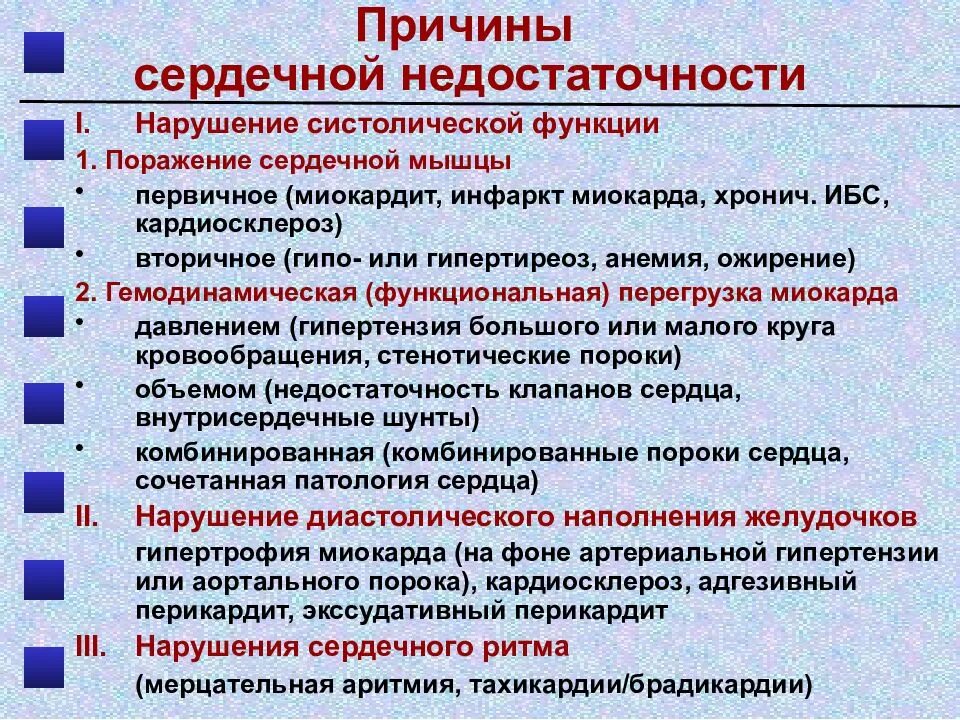 Причины сердечной недостаточности

I. Нарушение систолической функции

1. Поражение сердечной мышцы

• первичное (миокардит, инфаркт миокарда, хронич. ИБС, кардиосклероз)

• вторичное (гипо- или гипертиреоз, анемия, ожирение)

2. Гемодинамическая (функциональная) перегрузка миокарда

• давлением (гипертензия большого или малого круга кровообращения, стенотические пороки)

• объемом (недостаточность клапанов сердца, внутрисердечные шунты)

• комбинированная (комбинированные пороки сердца, сочетанная патология сердца)

II. Нарушение диастолического наполнения желудочков

гипертрофия миокарда (на фоне артериальной гипертензии или аортального порока), кардиосклероз, адгезивный перикардит, экссудативный перикардит

III. Нарушения сердечного ритма

(мерцательная аритмия, тахикардии/брадикардии)